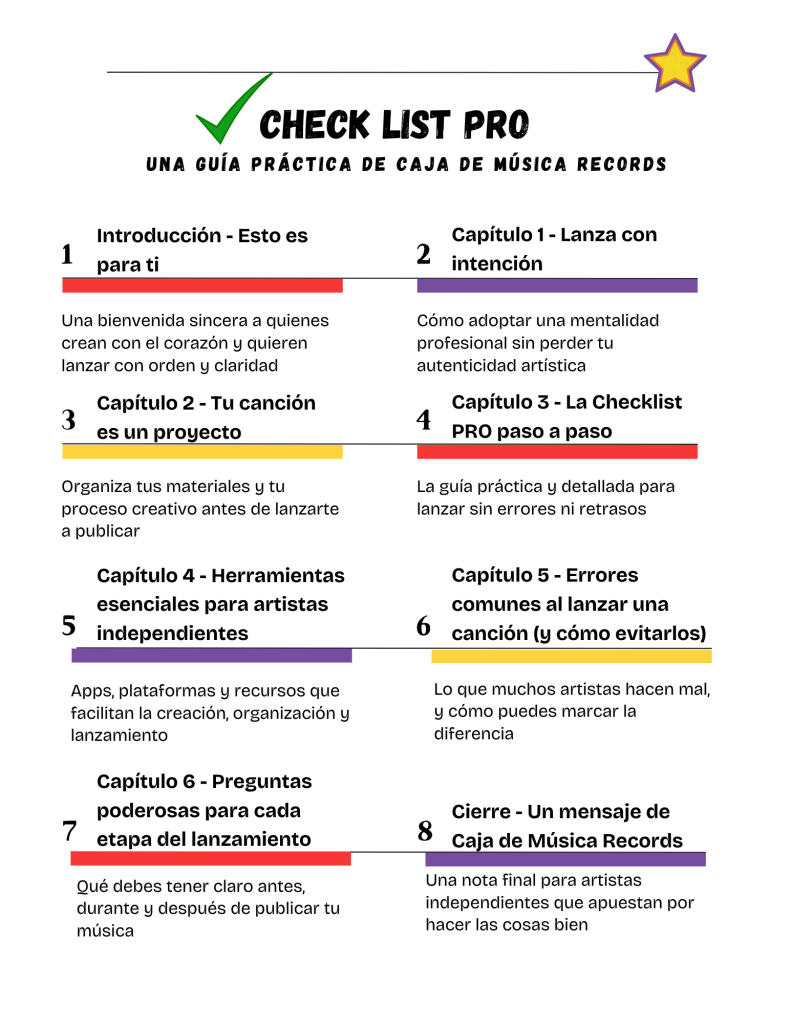 CHECK LIST PRO
UNA GUÍA PRÁCTICA DE CAJA DE MÚSICA RECORDS

1 Introducción - Esto es para ti

Una bienvenida sincera a quienes crean con el corazón y quieren lanzar con orden y claridad

2 Capítulo 1 - Lanza con intención

Cómo adoptar una mentalidad profesional sin perder tu autenticidad artística

3 Capítulo 2 - Tu canción es un proyecto

Organiza tus materiales y tu proceso creativo antes de lanzarte a publicar

4 Capítulo 3 - La Checklist PRO paso a paso

La guía práctica y detallada para lanzar sin errores ni retrasos

5 Capítulo 4 - Herramientas esenciales para artistas independientes

Apps, plataformas y recursos que facilitan la creación, organización y lanzamiento

6 Capítulo 5 - Errores comunes al lanzar una canción (y cómo evitarlos)

Lo que muchos artistas hacen mal, y cómo puedes marcar la diferencia

7 Capítulo 6 - Preguntas poderosas para cada etapa del lanzamiento

Qué debes tener claro antes, durante y después de publicar tu música

8 Cierre - Un mensaje de Caja de Música Records

Una nota final para artistas independientes que apuestan por hacer las cosas bien